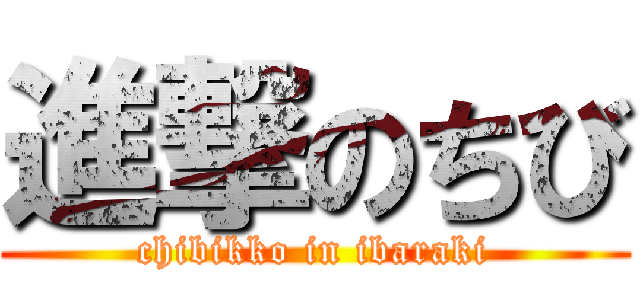 進撃のちび

chibikko in ibaraki